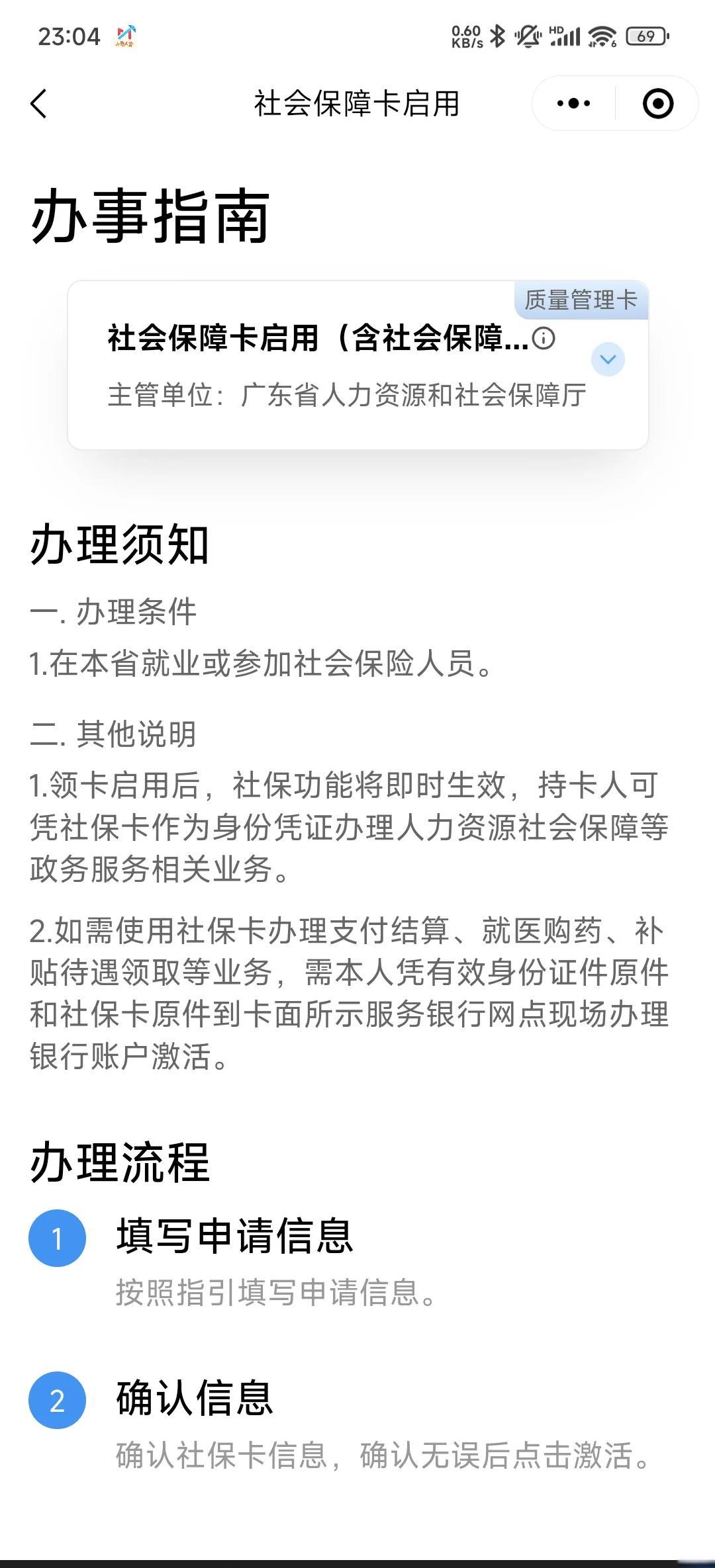 23:04 0.60 KB/s HD 69

社会保障卡启用

办事指南

质量管理卡

社会保障卡启用（含社会保障...

主管单位：广东省人力资源和社会保障厅

办理须知

一. 办理条件

1.在本省就业或参加社会保险人员。

二. 其他说明

1.领卡启用后，社保功能将即时生效，持卡人可凭社保卡作为身份凭证办理人力资源社会保障等政务服务相关业务。

2.如需使用社保卡办理支付结算、就医购药、补贴待遇领取等业务，需本人凭有效身份证件原件和社保卡原件到卡面所示服务银行网点现场办理银行账户激活。

办理流程

1 填写申请信息

按照指引填写申请信息。

2 确认信息

确认社保卡信息，确认无误后点击激活。